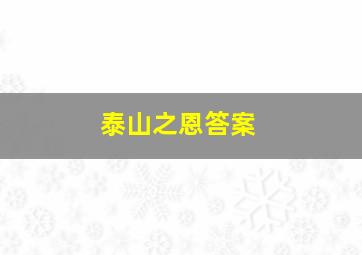 泰山之恩答案